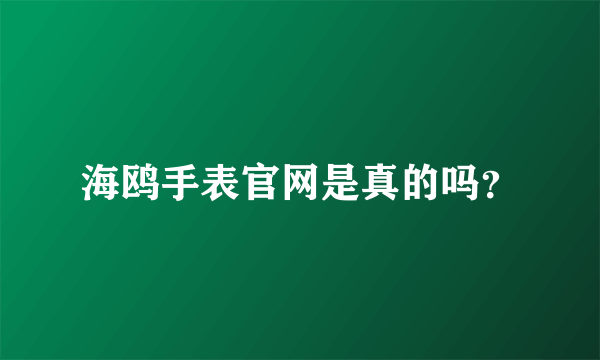 海鸥手表官网是真的吗?